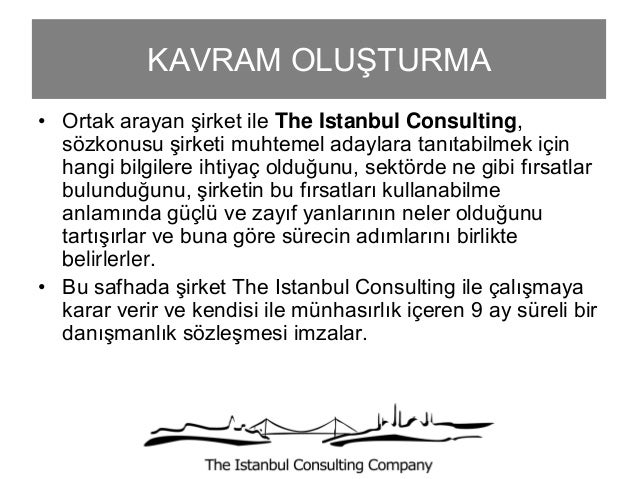 KAVRAM OLUŞTURMA

• Ortak arayan şirket ile The Istanbul Consulting, sözkonusu şirketi muhtemel adaylara tanıtabilmek için hangi bilgilere ihtiyaç olduğunu, sektörde ne gibi fırsatlar bulunduğunu, şirketin bu fırsatları kullanabilme anlamında güçlü ve zayıf yanlarının neler olduğunu tartışırlar ve buna göre sürecin adımlarını birlikte belirlerler.
• Bu safhada şirket The Istanbul Consulting ile çalışmaya karar verir ve kendisi ile münhasırlık içeren 9 ay süreli bir danışmanlık sözleşmesi imzalar.

The Istanbul Consulting Company